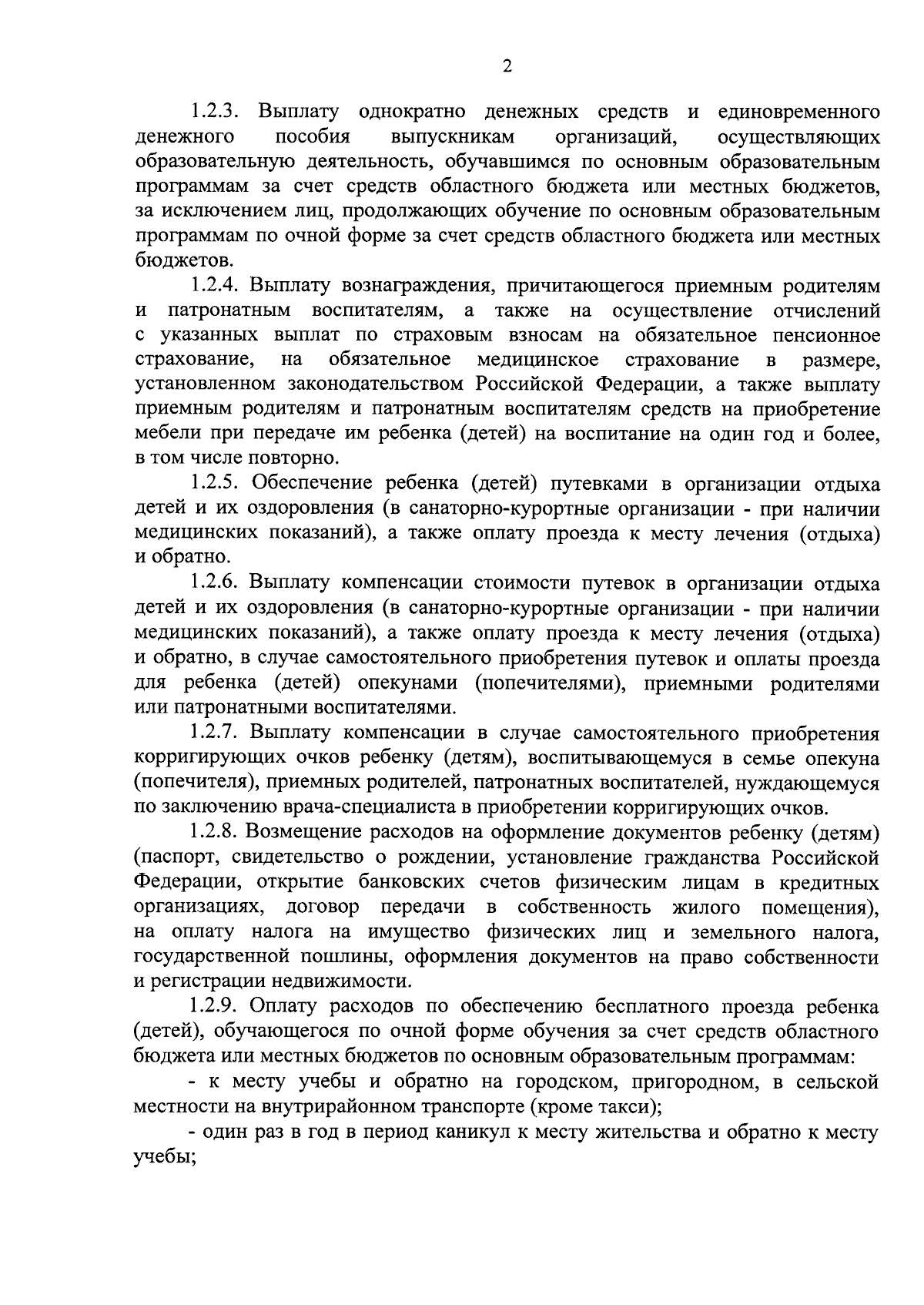 2

1.2.3. Выплату однократно денежных средств и единовременного денежного пособия выпускникам организаций, осуществляющих образовательную деятельность, обучавшимся по основным образовательным программам за счет средств областного бюджета или местных бюджетов, за исключением лиц, продолжающих обучение по основным образовательным программам по очной форме за счет средств областного бюджета или местных бюджетов.

1.2.4. Выплату вознаграждения, причитающегося приемным родителям и патронатным воспитателям, а также на осуществление отчислений с указанных выплат по страховым взносам на обязательное пенсионное страхование, на обязательное медицинское страхование в размере, установленном законодательством Российской Федерации, а также выплату приемным родителям и патронатным воспитателям средств на приобретение мебели при передаче им ребенка (детей) на воспитание на один год и более, в том числе повторно.

1.2.5. Обеспечение ребенка (детей) путевками в организации отдыха детей и их оздоровления (в санаторно-курортные организации - при наличии медицинских показаний), а также оплату проезда к месту лечения (отдыха) и обратно.

1.2.6. Выплату компенсации стоимости путевок в организации отдыха детей и их оздоровления (в санаторно-курортные организации - при наличии медицинских показаний), а также оплату проезда к месту лечения (отдыха) и обратно, в случае самостоятельного приобретения путевок и оплаты проезда для ребенка (детей) опекунами (попечителями), приемными родителями или патронатными воспитателями.

1.2.7. Выплату компенсации в случае самостоятельного приобретения корригирующих очков ребенку (детям), воспитывающемуся в семье опекуна (попечителя), приемных родителей, патронатных воспитателей, нуждающемуся по заключению врача-специалиста в приобретении корригирующих очков.

1.2.8. Возмещение расходов на оформление документов ребенку (детям) (паспорт, свидетельство о рождении, установление гражданства Российской Федерации, открытие банковских счетов физическим лицам в кредитных организациях, договор передачи в собственность жилого помещения), на оплату налога на имущество физических лиц и земельного налога, государственной пошлины, оформления документов на право собственности и регистрации недвижимости.

1.2.9. Оплату расходов по обеспечению бесплатного проезда ребенка (детей), обучающегося по очной форме обучения за счет средств областного бюджета или местных бюджетов по основным образовательным программам:

- к месту учебы и обратно на городском, пригородном, в сельской местности на внутрирайонном транспорте (кроме такси);

- один раз в год в период каникул к месту жительства и обратно к месту учебы;